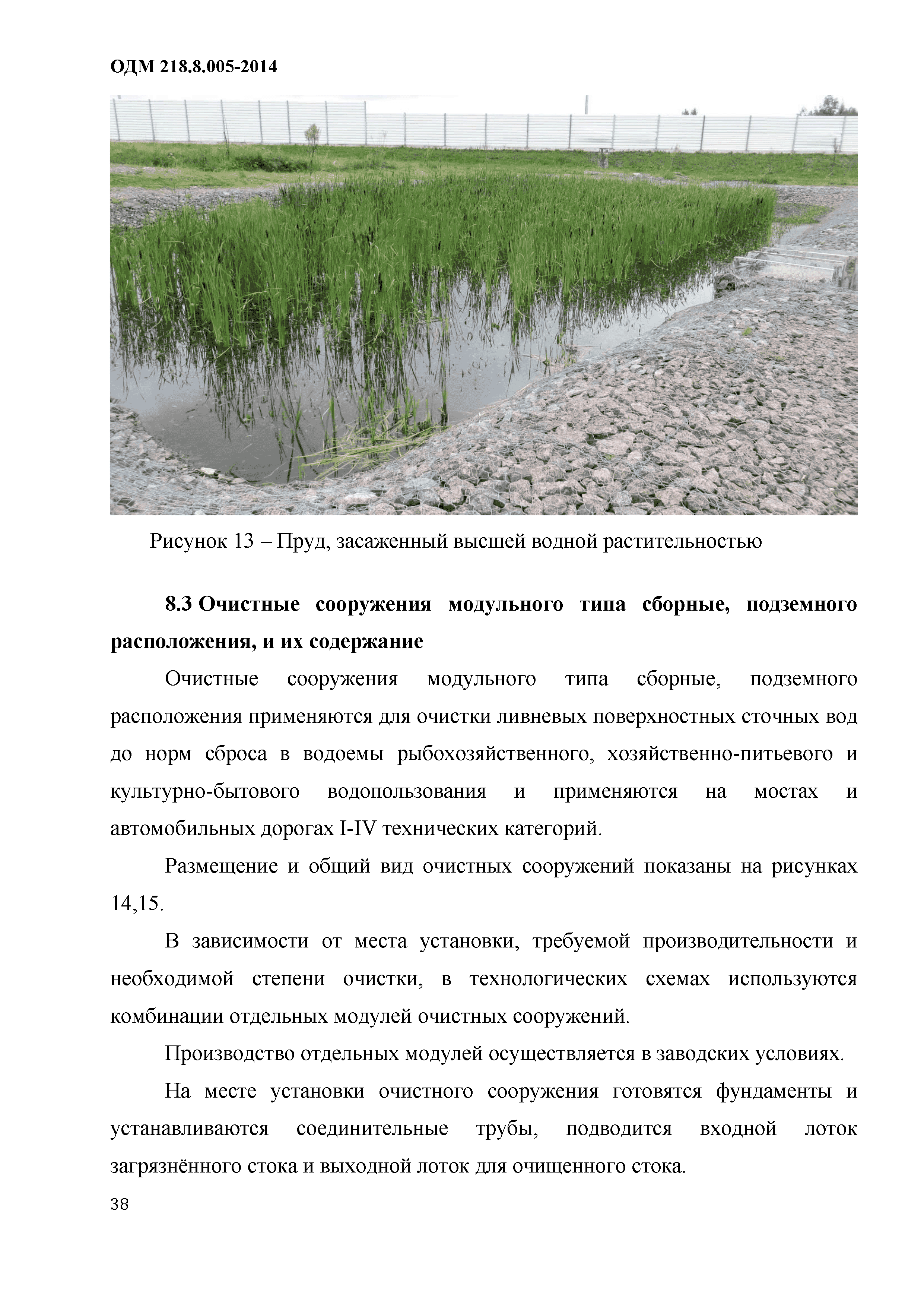 ОДМ 218.8.005-2014

Рисунок 13 – Пруд, засаженный высшей водной растительностью

8.3 Очистные сооружения модульного типа сборные, подземного расположения, и их содержание

Очистные сооружения модульного типа сборные, подземного расположения применяются для очистки ливневых поверхностных сточных вод до норм сброса в водоемы рыбохозяйственного, хозяйственно-питьевого и культурно-бытового водопользования и применяются на мостах и автомобильных дорогах I-IV технических категорий.

Размещение и общий вид очистных сооружений показаны на рисунках 14,15.

В зависимости от места установки, требуемой производительности и необходимой степени очистки, в технологических схемах используются комбинации отдельных модулей очистных сооружений.

Производство отдельных модулей осуществляется в заводских условиях.

На месте установки очистного сооружения готовятся фундаменты и устанавливаются соединительные трубы, подводится входной лоток загрязнённого стока и выходной лоток для очищенного стока.

38